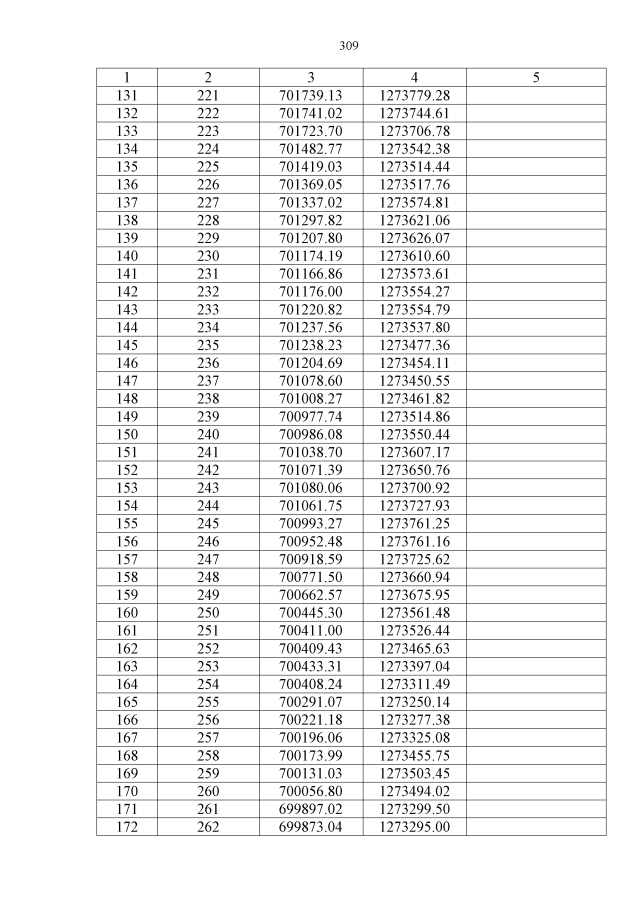 309

| 1 | 2 | 3 | 4 | 5 |
|---|---|---|---|---|
| 131 | 221 | 701739.13 | 1273779.28 | |
| 132 | 222 | 701741.02 | 1273744.61 | |
| 133 | 223 | 701723.70 | 1273706.78 | |
| 134 | 224 | 701482.77 | 1273542.38 | |
| 135 | 225 | 701419.03 | 1273514.44 | |
| 136 | 226 | 701369.05 | 1273517.76 | |
| 137 | 227 | 701337.02 | 1273574.81 | |
| 138 | 228 | 701297.82 | 1273621.06 | |
| 139 | 229 | 701207.80 | 1273626.07 | |
| 140 | 230 | 701174.19 | 1273610.60 | |
| 141 | 231 | 701166.86 | 1273573.61 | |
| 142 | 232 | 701176.00 | 1273554.27 | |
| 143 | 233 | 701220.82 | 1273554.79 | |
| 144 | 234 | 701237.56 | 1273537.80 | |
| 145 | 235 | 701238.23 | 1273477.36 | |
| 146 | 236 | 701204.69 | 1273454.11 | |
| 147 | 237 | 701078.60 | 1273450.55 | |
| 148 | 238 | 701008.27 | 1273461.82 | |
| 149 | 239 | 700977.74 | 1273514.86 | |
| 150 | 240 | 700986.08 | 1273550.44 | |
| 151 | 241 | 701038.70 | 1273607.17 | |
| 152 | 242 | 701071.39 | 1273650.76 | |
| 153 | 243 | 701080.06 | 1273700.92 | |
| 154 | 244 | 701061.75 | 1273727.93 | |
| 155 | 245 | 700993.27 | 1273761.25 | |
| 156 | 246 | 700952.48 | 1273761.16 | |
| 157 | 247 | 700918.59 | 1273725.62 | |
| 158 | 248 | 700771.50 | 1273660.94 | |
| 159 | 249 | 700662.57 | 1273675.95 | |
| 160 | 250 | 700445.30 | 1273561.48 | |
| 161 | 251 | 700411.00 | 1273526.44 | |
| 162 | 252 | 700409.43 | 1273465.63 | |
| 163 | 253 | 700433.31 | 1273397.04 | |
| 164 | 254 | 700408.24 | 1273311.49 | |
| 165 | 255 | 700291.07 | 1273250.14 | |
| 166 | 256 | 700221.18 | 1273277.38 | |
| 167 | 257 | 700196.06 | 1273325.08 | |
| 168 | 258 | 700173.99 | 1273455.75 | |
| 169 | 259 | 700131.03 | 1273503.45 | |
| 170 | 260 | 700056.80 | 1273494.02 | |
| 171 | 261 | 699897.02 | 1273299.50 | |
| 172 | 262 | 699873.04 | 1273295.00 | |